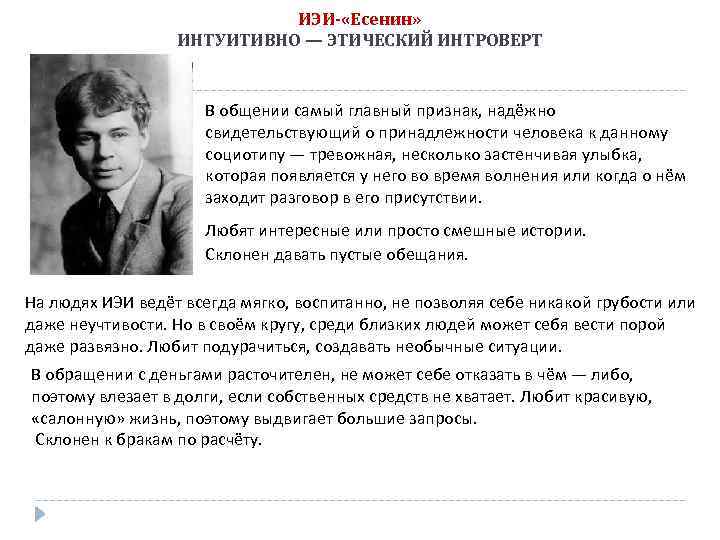 ИЭИ-«Есенин»
ИНТУИТИВНО — ЭТИЧЕСКИЙ ИНТРОВЕРТ

В общении самый главный признак, надёжно свидетельствующий о принадлежности человека к данному социотипу — тревожная, несколько застенчивая улыбка, которая появляется у него во время волнения или когда о нём заходит разговор в его присутствии.

Любят интересные или просто смешные истории.
Склонен давать пустые обещания.

На людях ИЭИ ведёт всегда мягко, воспитанно, не позволяя себе никакой грубости или даже неучтивости. Но в своём кругу, среди близких людей может себя вести порой даже развязно. Любит подурачиться, создавать необычные ситуации.

В обращении с деньгами расточителен, не может себе отказать в чём — либо, поэтому влезает в долги, если собственных средств не хватает. Любит красивую, «салонную» жизнь, поэтому выдвигает большие запросы.
Склонен к бракам по расчёту.